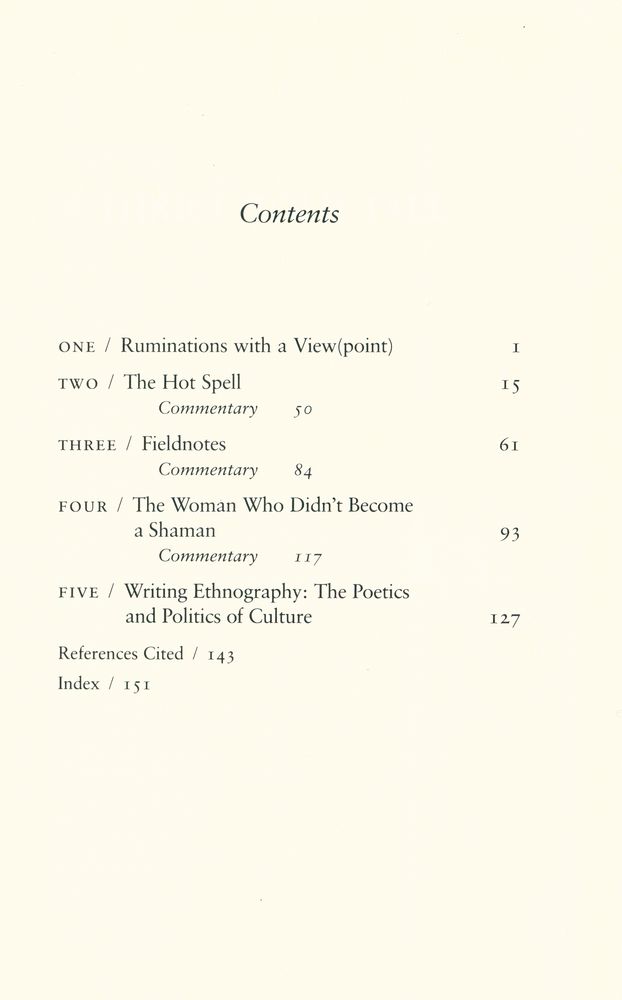 Contents

ONE / Ruminations with a View(point) 1

TWO / The Hot Spell 15
Commentary 50

THREE / Fieldnotes 61
Commentary 84

FOUR / The Woman Who Didn't Become a Shaman 93
Commentary 117

FIVE / Writing Ethnography: The Poetics and Politics of Culture 127

References Cited / 143

Index / 151